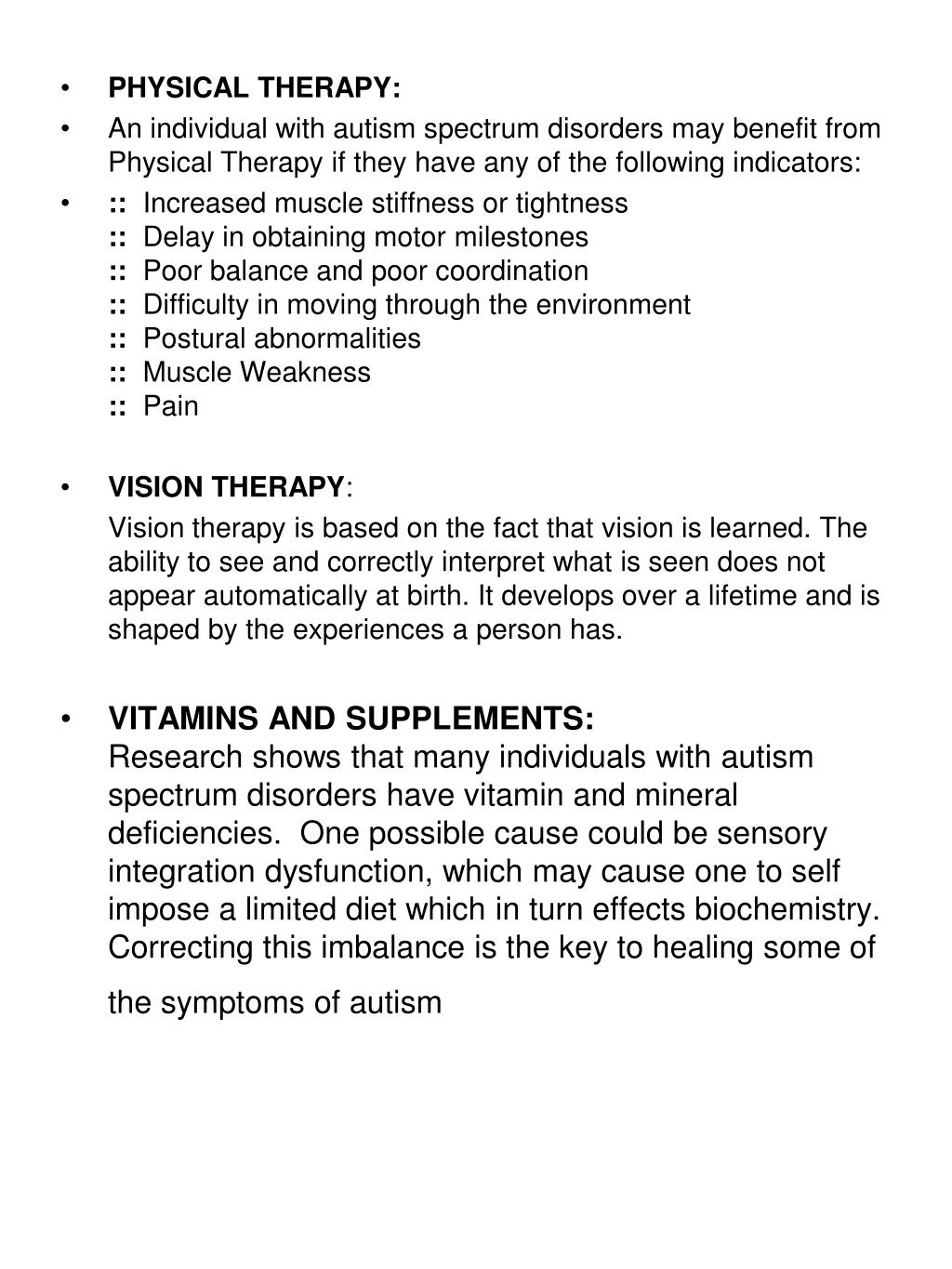 • PHYSICAL THERAPY:
• An individual with autism spectrum disorders may benefit from Physical Therapy if they have any of the following indicators:
• :: Increased muscle stiffness or tightness
:: Delay in obtaining motor milestones
:: Poor balance and poor coordination
:: Difficulty in moving through the environment
:: Postural abnormalities
:: Muscle Weakness
:: Pain

• VISION THERAPY:
Vision therapy is based on the fact that vision is learned. The ability to see and correctly interpret what is seen does not appear automatically at birth. It develops over a lifetime and is shaped by the experiences a person has.

• VITAMINS AND SUPPLEMENTS:
Research shows that many individuals with autism spectrum disorders have vitamin and mineral deficiencies. One possible cause could be sensory integration dysfunction, which may cause one to self impose a limited diet which in turn effects biochemistry. Correcting this imbalance is the key to healing some of the symptoms of autism